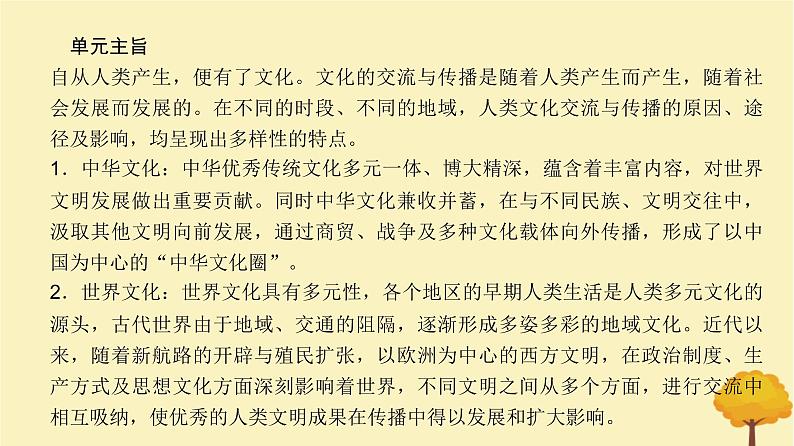 单元主旨

自从人类产生，便有了文化。文化的交流与传播是随着人类产生而产生，随着社会发展而发展的。在不同的时段、不同的地域，人类文化交流与传播的原因、途径及影响，均呈现出多样性的特点。

1．中华文化：中华优秀传统文化多元一体、博大精深，蕴含着丰富内容，对世界文明发展做出重要贡献。同时中华文化兼收并蓄，在与不同民族、文明交往中，汲取其他文明向前发展，通过商贸、战争及多种文化载体向外传播，形成了以中国为中心的“中华文化圈”。

2．世界文化：世界文化具有多元性，各个地区的早期人类生活是人类多元文化的源头，古代世界由于地域、交通的阻隔，逐渐形成多姿多彩的地域文化。近代以来，随着新航路的开辟与殖民扩张，以欧洲为中心的西方文明，在政治制度、生产方式及思想文化方面深刻影响着世界，不同文明之间从多个方面，进行交流中相互吸纳，使优秀的人类文明成果在传播中得以发展和扩大影响。